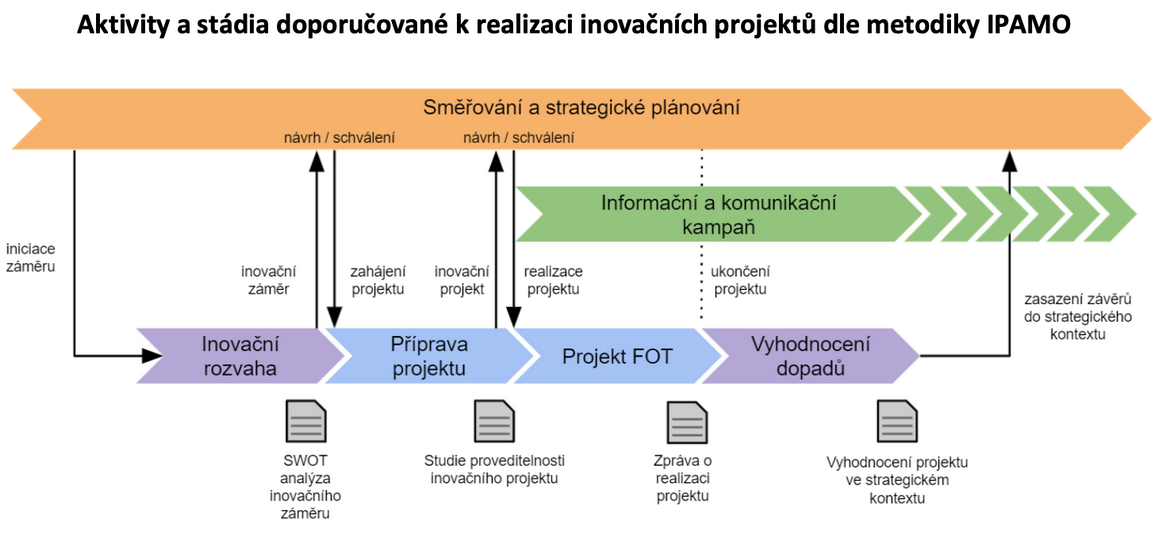 Aktivity a stádia doporučované k realizaci inovačních projektů dle metodiky IPAMO

Směřování a strategické plánování

návrh / schválení

návrh / schválení

Informační a komunikační kampaň

iniciace záměru

inovační záměr

zahájení projektu

inovační projekt

realizace projektu

ukončení projektu

zasazení závěrů do strategického kontextu

Inovační rozvaha

Příprava projektu

Projekt FOT

Vyhodnocení dopadů

SWOT analýza inovačního záměru

Studie proveditelnosti inovačního projektu

Zpráva o realizaci projektu

Vyhodnocení projektu ve strategickém kontextu